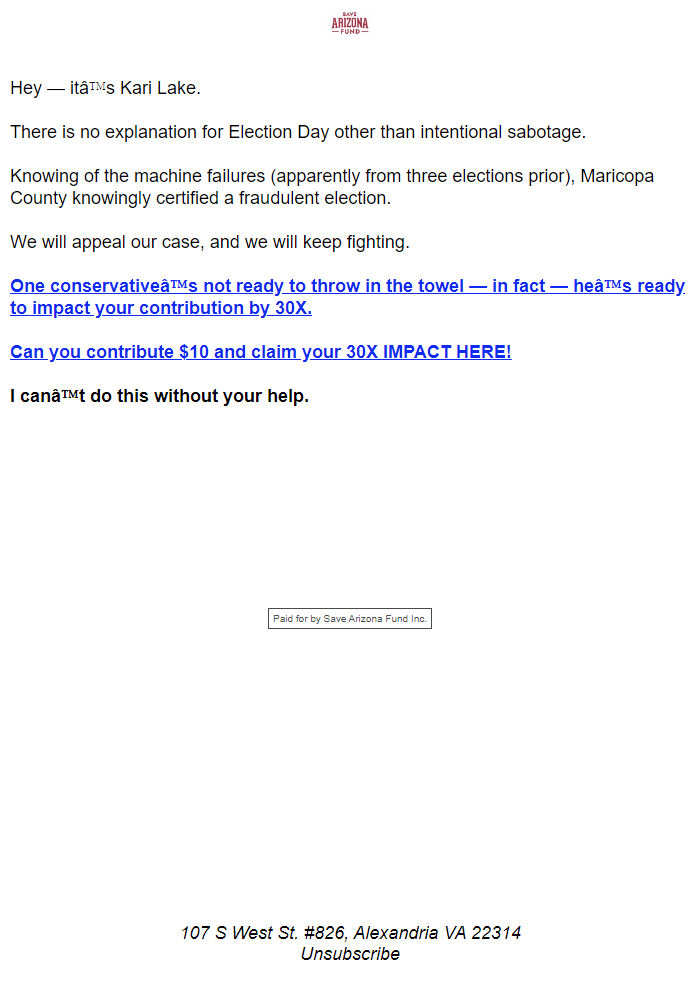 SAVE ARIZONA FUND

Hey — itâ™s Kari Lake.

There is no explanation for Election Day other than intentional sabotage.

Knowing of the machine failures (apparently from three elections prior), Maricopa County knowingly certified a fraudulent election.

We will appeal our case, and we will keep fighting.

One conservativeâ™s not ready to throw in the towel — in fact — heâ™s ready to impact your contribution by 30X.

Can you contribute $10 and claim your 30X IMPACT HERE!

I canâ™t do this without your help.

Paid for by Save Arizona Fund Inc.

107 S West St. #826, Alexandria VA 22314
Unsubscribe